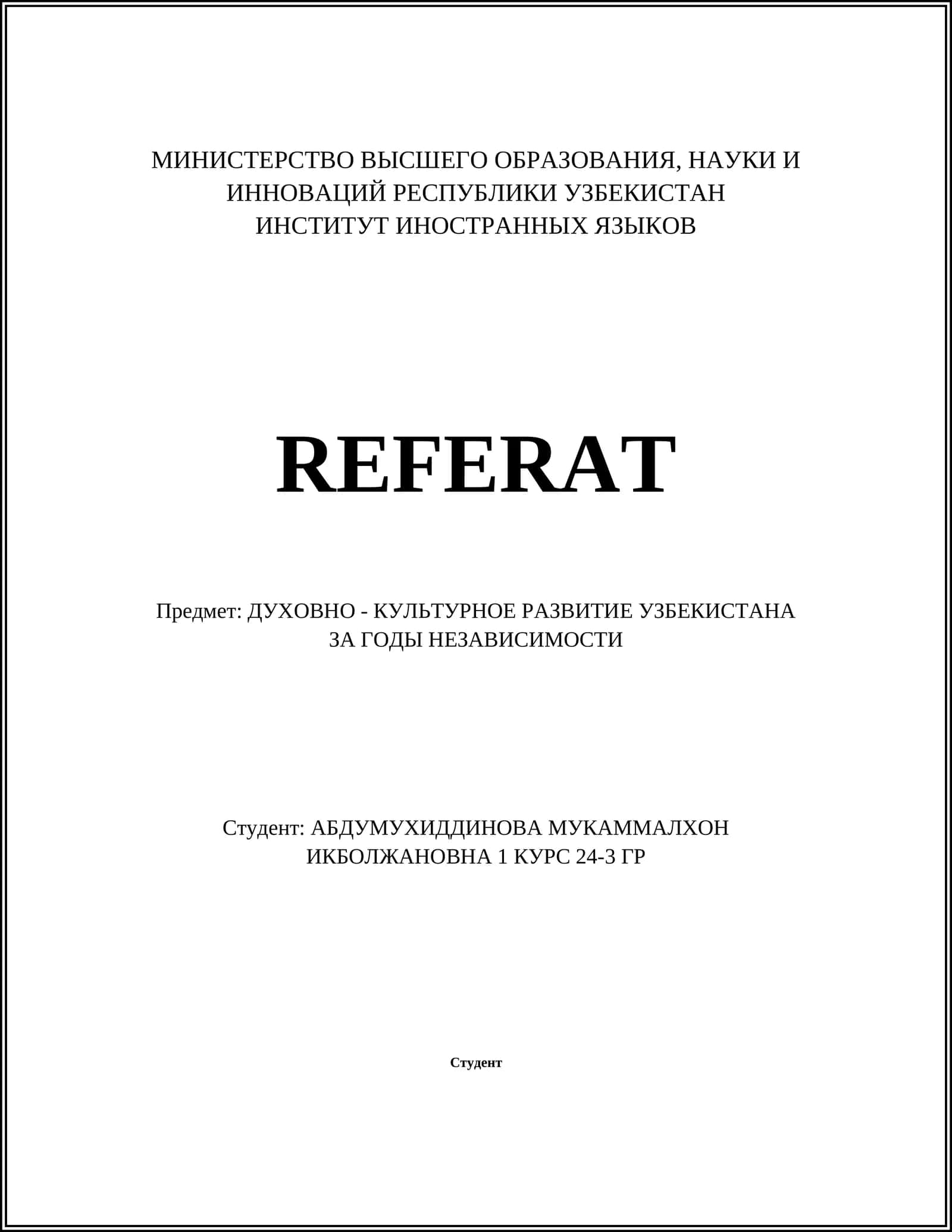 МИНИСТЕРСТВО ВЫСШЕГО ОБРАЗОВАНИЯ, НАУКИ И ИННОВАЦИЙ РЕСПУБЛИКИ УЗБЕКИСТАН
ИНСТИТУТ ИНОСТРАННЫХ ЯЗЫКОВ

REFERAT

Предмет: ДУХОВНО - КУЛЬТУРНОЕ РАЗВИТИЕ УЗБЕКИСТАНА ЗА ГОДЫ НЕЗАВИСИМОСТИ

Студент: АБДУМУХИДДИНОВА МУКАММАЛХОН ИКБОЛЖАНОВНА 1 КУРС 24-3 ГР

Студент